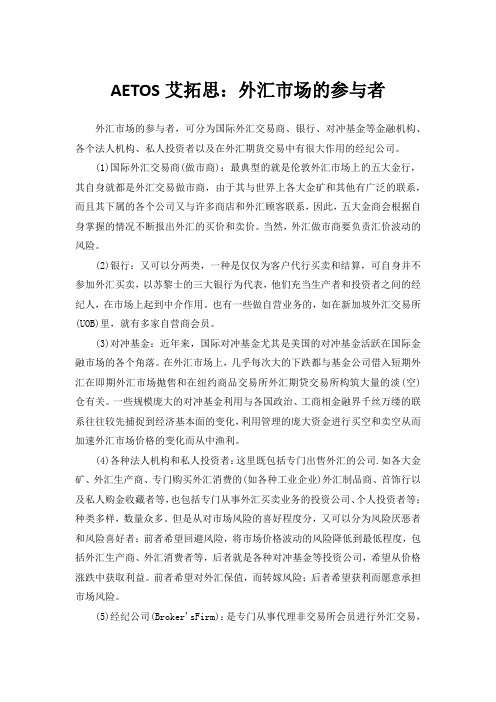 AETOS 艾拓思：外汇市场的参与者

外汇市场的参与者，可分为国际外汇交易商、银行、对冲基金等金融机构、各个法人机构、私人投资者以及在外汇期货交易中有很大作用的经纪公司。

(1)国际外汇交易商(做市商)：最典型的就是伦敦外汇市场上的五大金行，其自身就都是外汇交易做市商，由于其与世界上各大金矿和其他有广泛的联系，而且其下属的各个公司又与许多商店和外汇顾客联系，因此，五大金商会根据自身掌握的情况不断报出外汇的买价和卖价。当然，外汇做市商要负责汇价波动的风险。

(2)银行：又可以分两类，一种是仅仅为客户代行买卖和结算，可自身并不参加外汇买卖，以苏黎士的三大银行为代表，他们充当生产者和投资者之间的经纪人，在市场上起到中介作用。也有一些做自营业务的，如在新加坡外汇交易所(UOB)里，就有多家自营商会员。

(3)对冲基金：近年来，国际对冲基金尤其是美国的对冲基金活跃在国际金融市场的各个角落。在外汇市场上，几乎每次大的下跌都与基金公司借入短期外汇在即期外汇市场抛售和在纽约商品交易所外汇期货交易所构筑大量的淡(空)仓有关。一些规模庞大的对冲基金利用与各国政治、工商相金融界千丝万缕的联系往往较先捕捉到经济基本面的变化，利用管理的庞大资金进行买空和卖空从而加速外汇市场价格的变化而从中渔利。

(4)各种法人机构和私人投资者：这里既包括专门出售外汇的公司.如各大金矿、外汇生产商、专门购买外汇消费的(如各种工业企业)外汇制品商、首饰行以及私人购金收藏者等，也包括专门从事外汇买卖业务的投资公司、个人投资者等；种类多样，数量众多。但是从对市场风险的喜好程度分，又可以分为风险厌恶者和风险喜好者：前者希望回避风险，将市场价格波动的风险降低到最低程度，包括外汇生产商、外汇消费者等，后者就是各种对冲基金等投资公司，希望从价格涨跌中获取利益。前者希望对外汇保值，而转嫁风险；后者希望获利而愿意承担市场风险。

(5)经纪公司(Broker'sFirm)：是专门从事代理非交易所会员进行外汇交易，